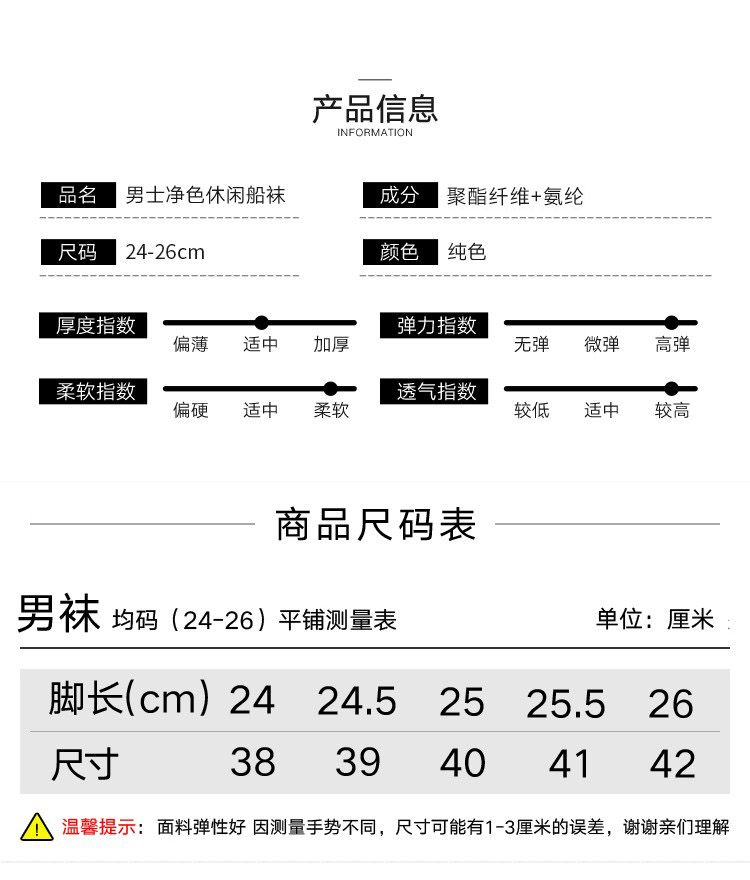 产品信息
INFORMATION

品名 男士净色休闲船袜
成分 聚酯纤维+氨纶
尺码 24-26cm
颜色 纯色

厚度指数 偏薄 适中 加厚
弹力指数 无弹 微弹 高弹
柔软指数 偏硬 适中 柔软
透气指数 较低 适中 较高

商品尺码表

男袜 均码（24-26）平铺测量表 单位：厘米

| 脚长(cm) | 24 | 24.5 | 25 | 25.5 | 26 |
|---|---|---|---|---|---|
| 尺寸 | 38 | 39 | 40 | 41 | 42 |

温馨提示：面料弹性好 因测量手势不同，尺寸可能有1-3厘米的误差，谢谢亲们理解